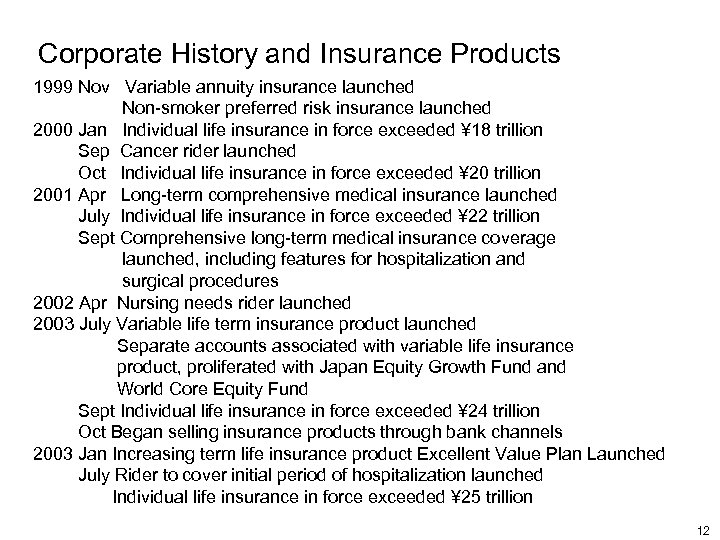 Corporate History and Insurance Products

1999 Nov Variable annuity insurance launched
Non-smoker preferred risk insurance launched
2000 Jan Individual life insurance in force exceeded ¥18 trillion
Sep Cancer rider launched
Oct Individual life insurance in force exceeded ¥20 trillion
2001 Apr Long-term comprehensive medical insurance launched
July Individual life insurance in force exceeded ¥22 trillion
Sept Comprehensive long-term medical insurance coverage launched, including features for hospitalization and surgical procedures
2002 Apr Nursing needs rider launched
2003 July Variable life term insurance product launched
Separate accounts associated with variable life insurance product, proliferated with Japan Equity Growth Fund and World Core Equity Fund
Sept Individual life insurance in force exceeded ¥24 trillion
Oct Began selling insurance products through bank channels
2003 Jan Increasing term life insurance product Excellent Value Plan Launched
July Rider to cover initial period of hospitalization launched
Individual life insurance in force exceeded ¥25 trillion

12